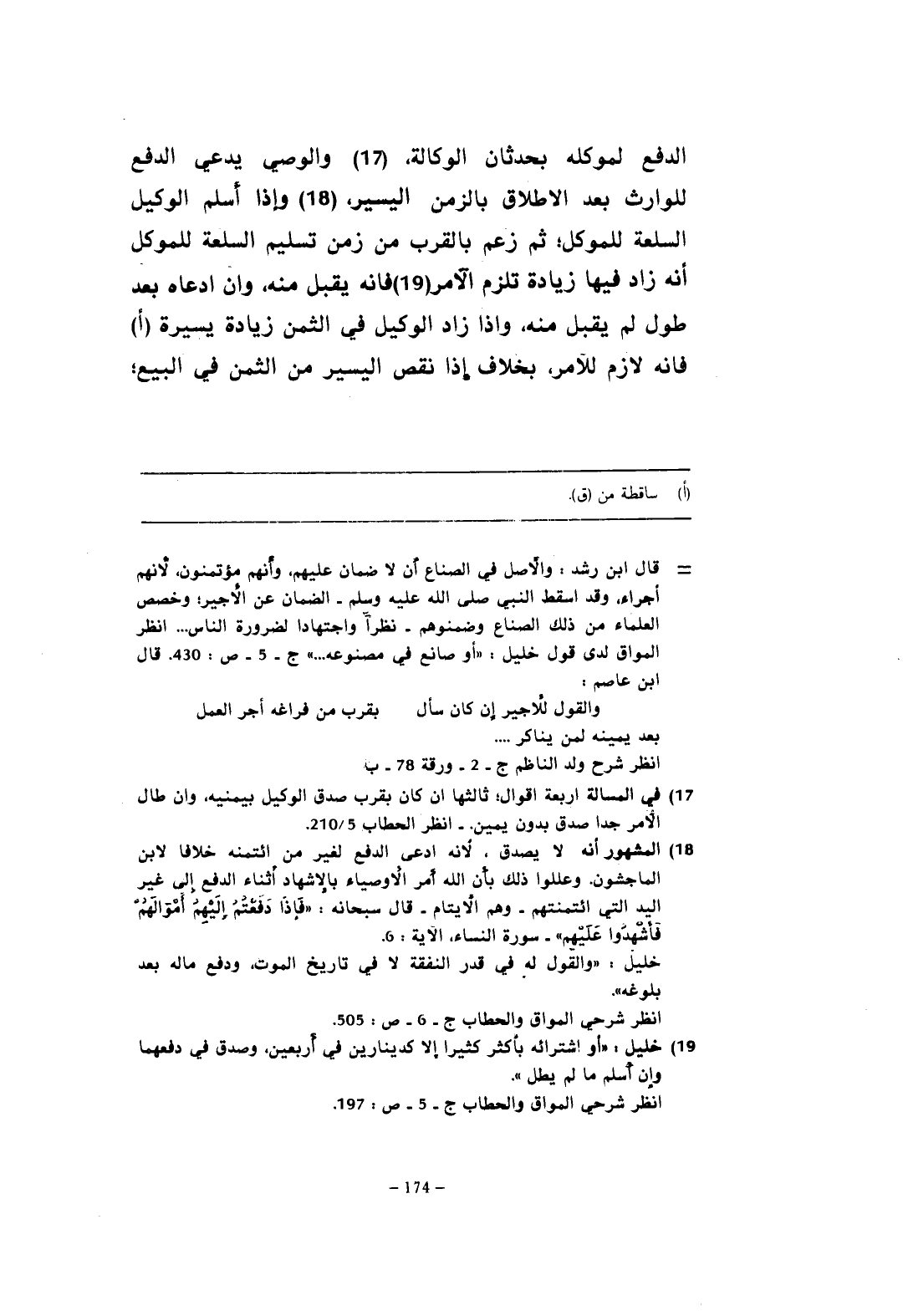 الدفع لموكله بحدثان الوكالة، (17) والوصي يدعي الدفع للوارث بعد الاطلاق بالزمن اليسير، (18) وإذا أسلم الوكيل السلعة للموكل؛ ثم زعم بالقرب من زمن تسليم السلعة للموكل أنه زاد فيها زيادة تلزم الآمر(19)فانه يقبل منه، وان ادعاه بعد طول لم يقبل منه، واذا زاد الوكيل في الثمن زيادة يسيرة (أ) فانه لازم للآمر، بخلاف إذا نقص اليسير من الثمن في البيع؛

(أ) ساقطة من (ق).

= قال ابن رشد : والأصل في الصناع أن لا ضمان عليهم، وأنهم مؤتمنون، لأنهم أجراء، وقد اسقط النبي صلى الله عليه وسلم ـ الضمان عن الأجير؛ وخصص العلماء من ذلك الصناع وضمنوهم ـ نظراً واجتهادا لضرورة الناس... انظر المواق لدى قول خليل : «أو صانع في مصنوعه...» ج ـ 5 ـ ص : 430. قال ابن عاصم :

والقول للأجير إن كان سأل بقرب من فراغه أجر العمل

بعد يمينه لمن يناكر ....

انظر شرح ولد الناظم ج ـ 2 ـ ورقة 78 ـ ب

17) في المسالة اربعة اقوال؛ ثالثها ان كان بقرب صدق الوكيل بيمنيه، وان طال الأمر جدا صدق بدون يمين. ـ انظر الحطاب 210/5.

18) المشهور أنه لا يصدق ، لأنه ادعى الدفع لغير من ائتمنه خلافا لابن الماجشون. وعللوا ذلك بأن الله أمر الأوصياء بالإشهاد أثناء الدفع إلى غير اليد التي ائتمنتهم ـ وهم الأيتام ـ قال سبحانه : «فَإِذَا دَفَعْتُمْ إِلَيْهِمْ أَمْوَالَهُمْ فَأَشْهِدُوا عَلَيْهِم» ـ سورة النساء، الآية : 6.
خليل : «والقول له في قدر النفقة لا في تاريخ الموت، ودفع ماله بعد بلوغه».
انظر شرحي المواق والحطاب ج ـ 6 ـ ص : 505.

19) خليل : «أو اشترائه بأكثر كثيرا إلا كدينارين في أربعين، وصدق في دفعهما وإن أسلم ما لم يطل ».
انظر شرحي المواق والحطاب ج ـ 5 ـ ص : 197.

– 174 –